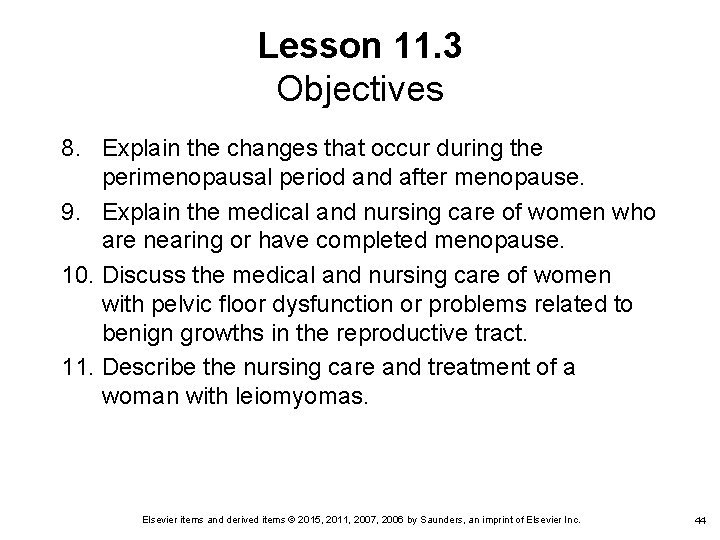 Lesson 11.3
Objectives

8. Explain the changes that occur during the perimenopausal period and after menopause.

9. Explain the medical and nursing care of women who are nearing or have completed menopause.

10. Discuss the medical and nursing care of women with pelvic floor dysfunction or problems related to benign growths in the reproductive tract.

11. Describe the nursing care and treatment of a woman with leiomyomas.

Elsevier items and derived items © 2015, 2011, 2007, 2006 by Saunders, an imprint of Elsevier Inc.

44